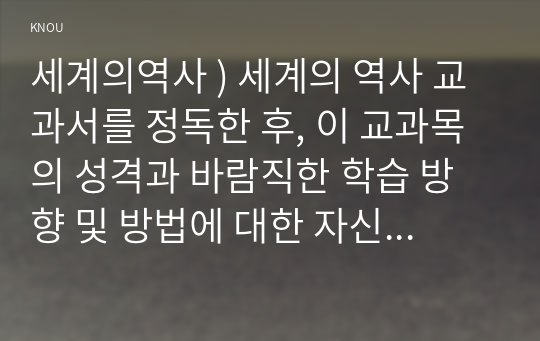 KNOU

세계의역사 ) 세계의 역사 교과서를 정독한 후, 이 교과목의 성격과 바람직한 학습 방향 및 방법에 대한 자신...